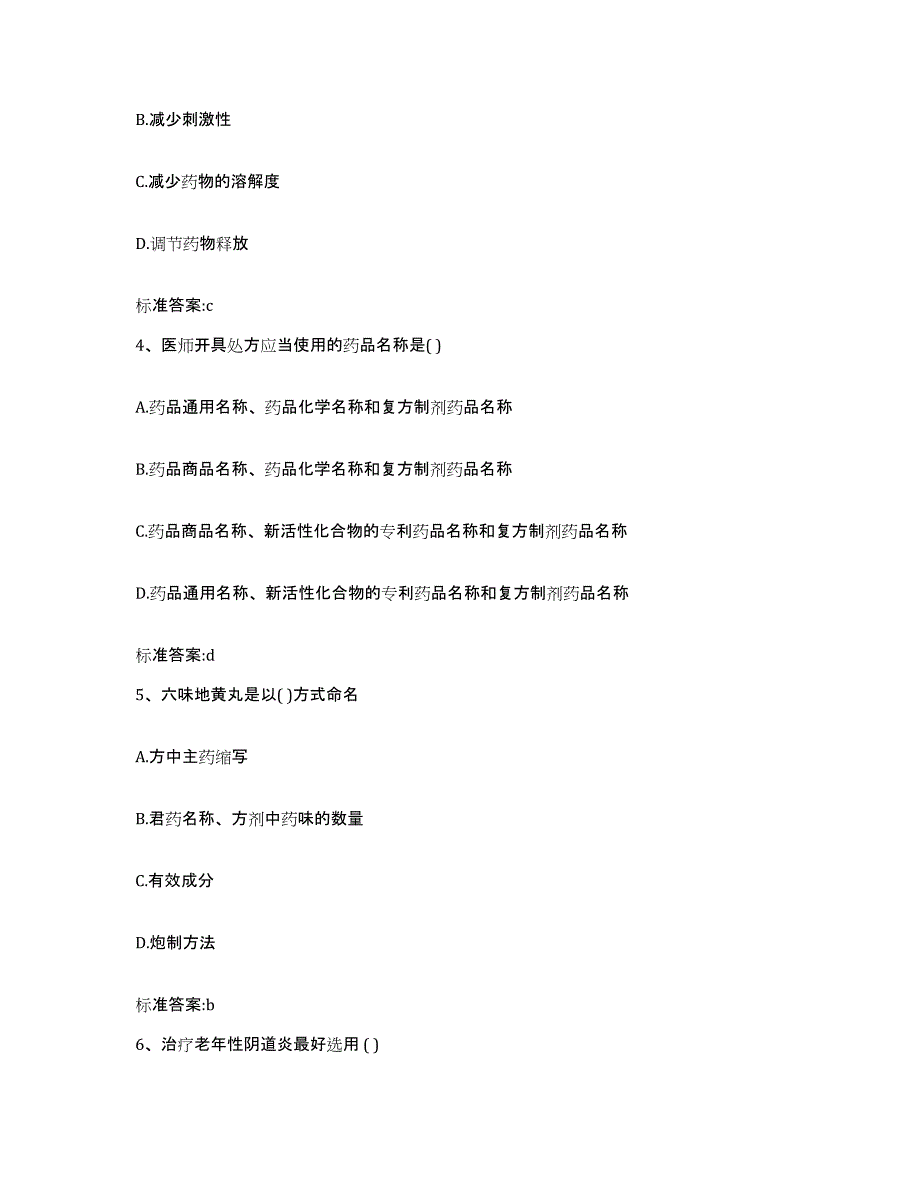 B.减少刺激性

C.减少药物的溶解度

D.调节药物释放

标准答案:c

4、医师开具处方应当使用的药品名称是( )

A.药品通用名称、药品化学名称和复方制剂药品名称

B.药品商品名称、药品化学名称和复方制剂药品名称

C.药品商品名称、新活性化合物的专利药品名称和复方制剂药品名称

D.药品通用名称、新活性化合物的专利药品名称和复方制剂药品名称

标准答案:d

5、六味地黄丸是以( )方式命名

A.方中主药缩写

B.君药名称、方剂中药味的数量

C.有效成分

D.炮制方法

标准答案:b

6、治疗老年性阴道炎最好选用 ( )